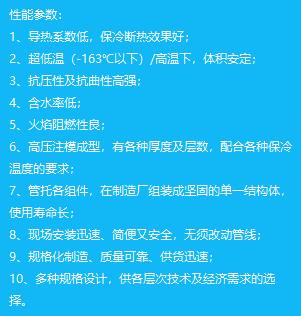 性能参数：

1、导热系数低，保冷断热效果好；

2、超低温（-163℃以下）/高温下，体积安定；

3、抗压性及抗曲性高强；

4、含水率低；

5、火焰阻燃性良；

6、高压注模成型，有各种厚度及层数，配合各种保冷温度的要求；

7、管托各组件，在制造厂组装成坚固的单一结构体，使用寿命长；

8、现场安装迅速、简便又安全，无须改动管线；

9、规格化制造、质量可靠、供货迅速；

10、多种规格设计，供各层次技术及经济需求的选择。